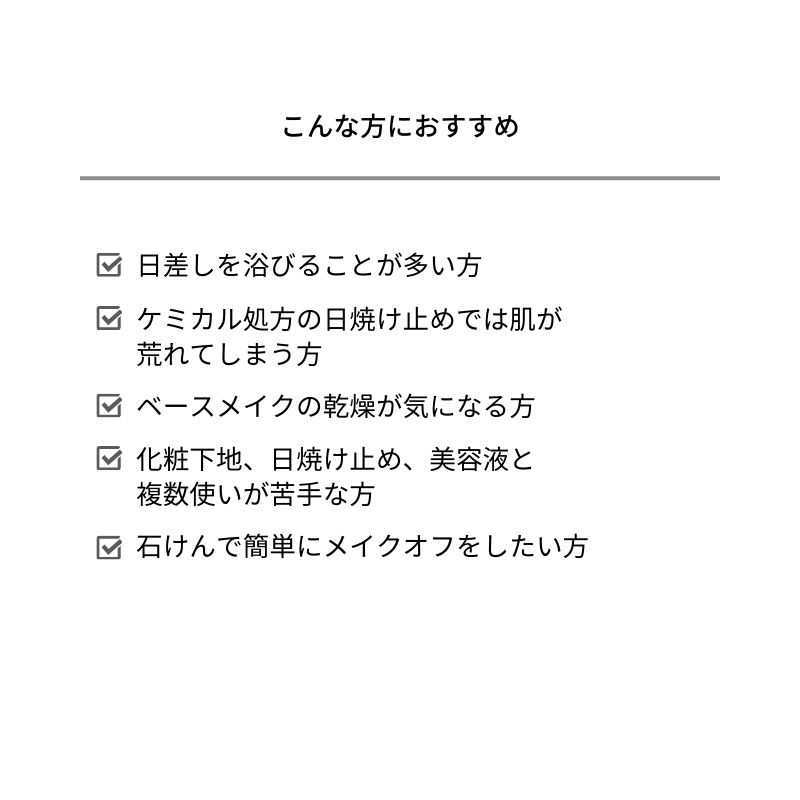 こんな方におすすめ

☑ 日差しを浴びることが多い方

☑ ケミカル処方の日焼け止めでは肌が荒れてしまう方

☑ ベースメイクの乾燥が気になる方

☑ 化粧下地、日焼け止め、美容液と複数使いが苦手な方

☑ 石けんで簡単にメイクオフをしたい方